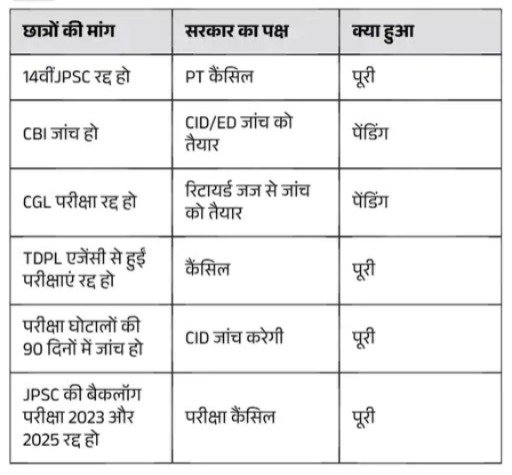 | छात्रों की मांग | सरकार का पक्ष | क्या हुआ |
|---|---|---|
| 14वींJPSC रद्द हो | PT कैंसिल | पूरी |
| CBI जांच हो | CID/ED जांच को तैयार | पेंडिंग |
| CGL परीक्षा रद्द हो | रिटायर्ड जज से जांच को तैयार | पेंडिंग |
| TDPL एजेंसी से हुई परीक्षाएं रद्द हो | कैंसिल | पूरी |
| परीक्षा घोटालों की 90 दिनों में जांच हो | CID जांच करेगी | पूरी |
| JPSC की बैकलॉग परीक्षा 2023 और 2025 रद्द हो | परीक्षा कैंसिल | पूरी |